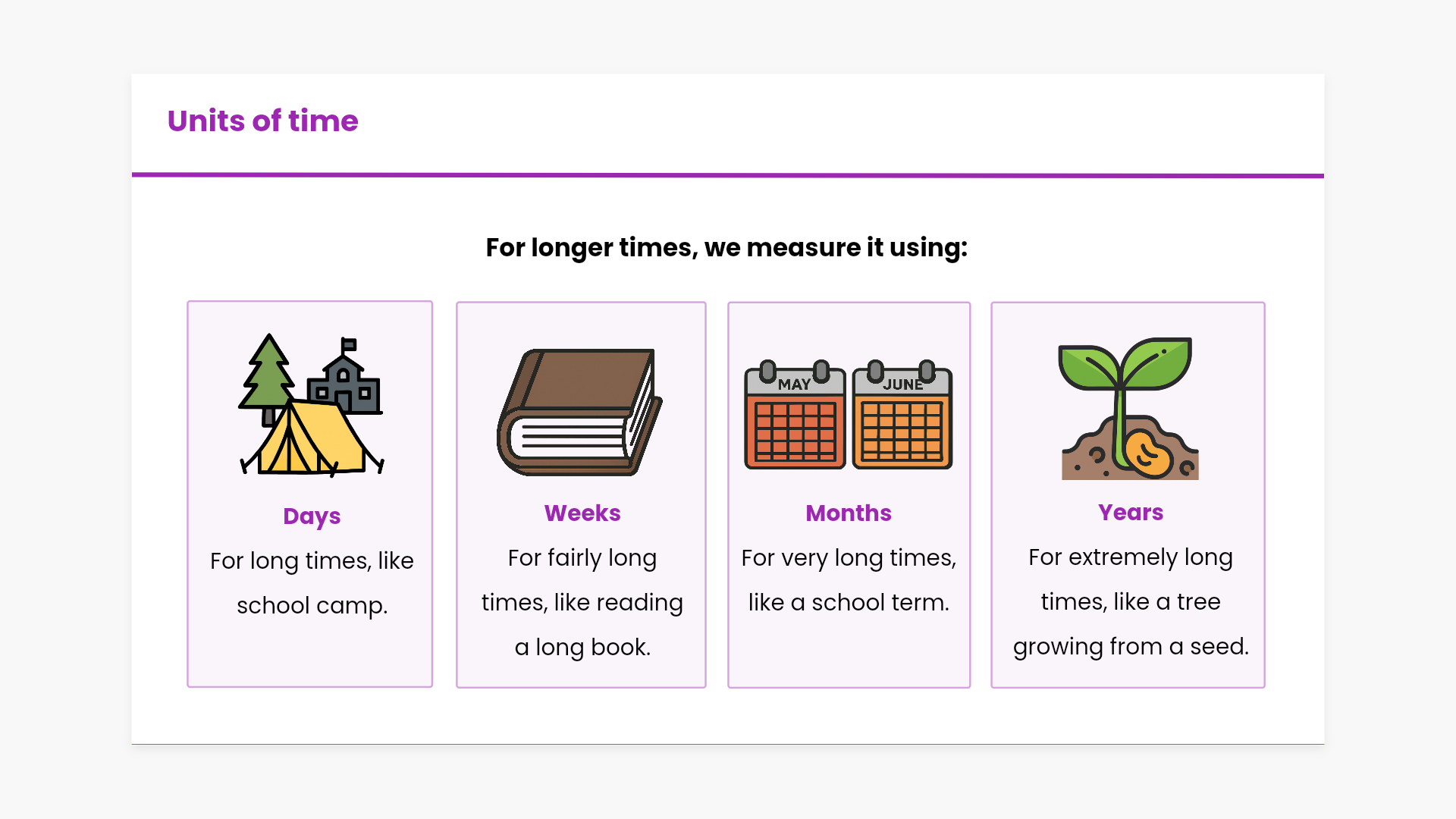 Units of time

For longer times, we measure it using:

Days

For long times, like school camp.

Weeks

For fairly long times, like reading a long book.

MAY

JUNE

Months

For very long times, like a school term.

Years

For extremely long times, like a tree growing from a seed.